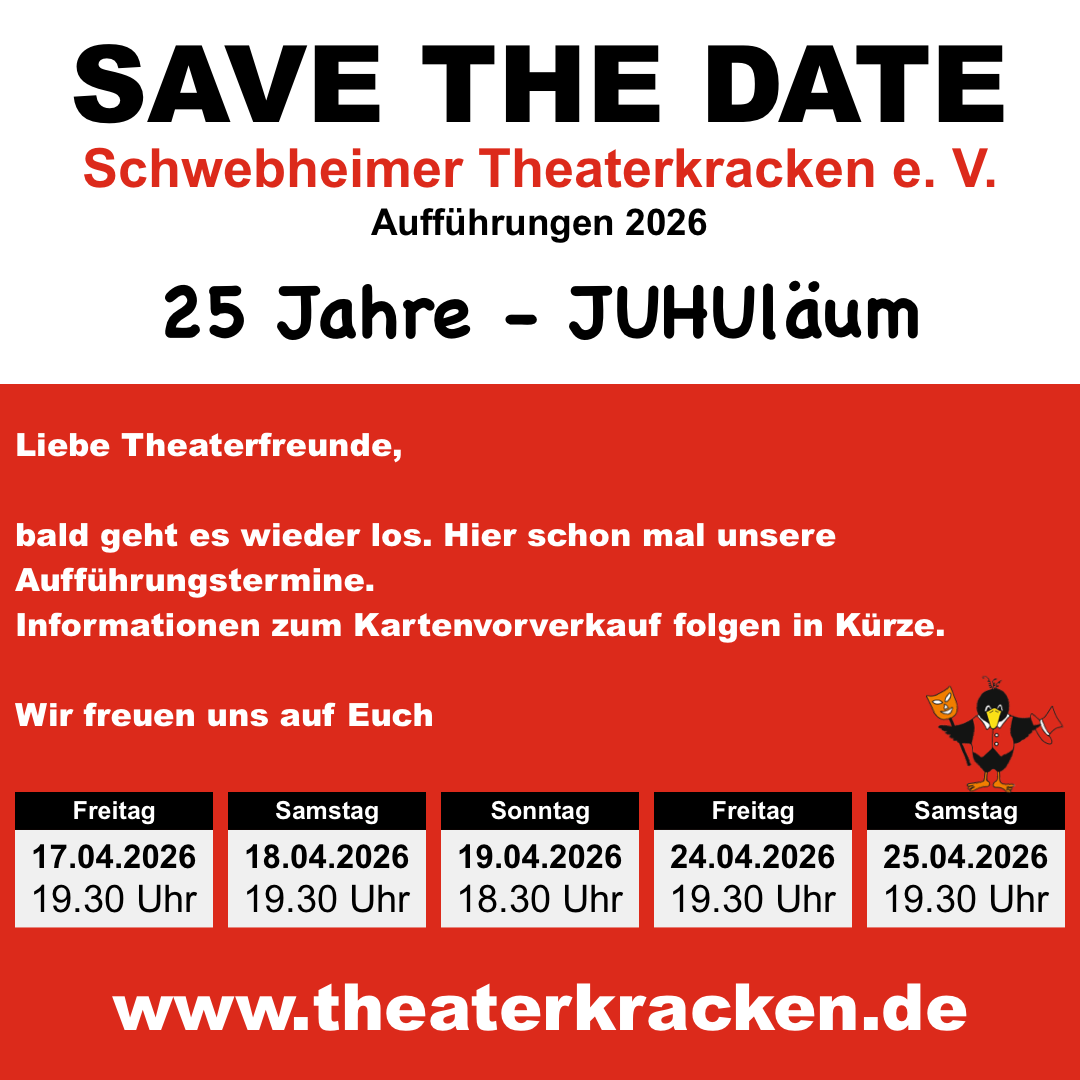 SAVE THE DATE
Schwebheimer Theaterkracken e. V.
Aufführungen 2026

25 Jahre - JUHUläum

Liebe Theaterfreunde,

bald geht es wieder los. Hier schon mal unsere Aufführungstermine.
Informationen zum Kartenvorverkauf folgen in Kürze.

Wir freuen uns auf Euch

Freitag
17.04.2026
19.30 Uhr

Samstag
18.04.2026
19.30 Uhr

Sonntag
19.04.2026
18.30 Uhr

Freitag
24.04.2026
19.30 Uhr

Samstag
25.04.2026
19.30 Uhr

www.theaterkracken.de